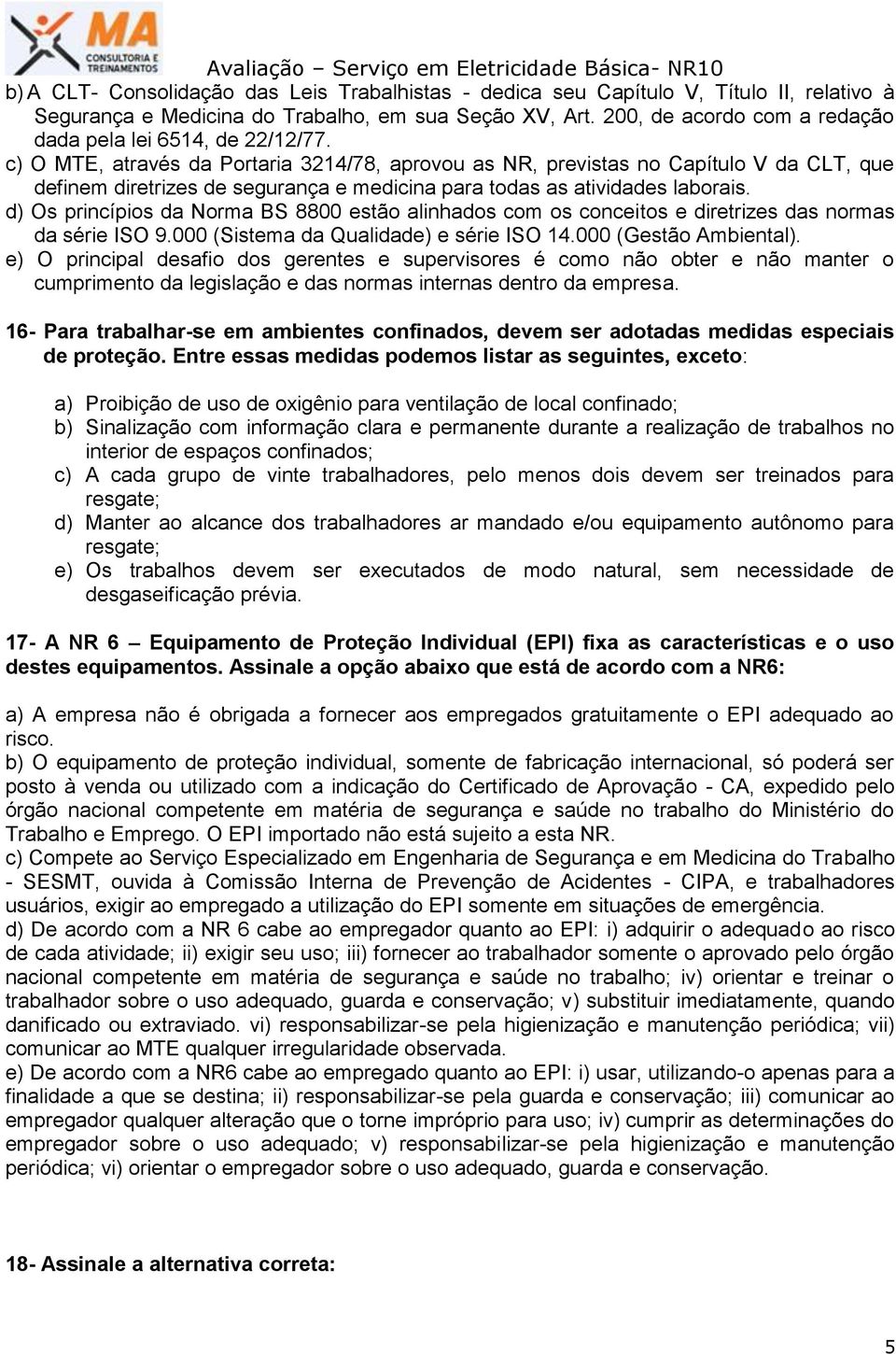 MA CONSULTORIA E TREINAMENTOS

Avaliação – Serviço em Eletricidade Básica- NR10

b) A CLT- Consolidação das Leis Trabalhistas - dedica seu Capítulo V, Título II, relativo à Segurança e Medicina do Trabalho, em sua Seção XV, Art. 200, de acordo com a redação dada pela lei 6514, de 22/12/77.
c) O MTE, através da Portaria 3214/78, aprovou as NR, previstas no Capítulo V da CLT, que definem diretrizes de segurança e medicina para todas as atividades laborais.
d) Os princípios da Norma BS 8800 estão alinhados com os conceitos e diretrizes das normas da série ISO 9.000 (Sistema da Qualidade) e série ISO 14.000 (Gestão Ambiental).
e) O principal desafio dos gerentes e supervisores é como não obter e não manter o cumprimento da legislação e das normas internas dentro da empresa.

16- Para trabalhar-se em ambientes confinados, devem ser adotadas medidas especiais de proteção. Entre essas medidas podemos listar as seguintes, exceto:

a) Proibição de uso de oxigênio para ventilação de local confinado;
b) Sinalização com informação clara e permanente durante a realização de trabalhos no interior de espaços confinados;
c) A cada grupo de vinte trabalhadores, pelo menos dois devem ser treinados para resgate;
d) Manter ao alcance dos trabalhadores ar mandado e/ou equipamento autônomo para resgate;
e) Os trabalhos devem ser executados de modo natural, sem necessidade de desgaseificação prévia.

17- A NR 6 – Equipamento de Proteção Individual (EPI) fixa as características e o uso destes equipamentos. Assinale a opção abaixo que está de acordo com a NR6:

a) A empresa não é obrigada a fornecer aos empregados gratuitamente o EPI adequado ao risco.
b) O equipamento de proteção individual, somente de fabricação internacional, só poderá ser posto à venda ou utilizado com a indicação do Certificado de Aprovação - CA, expedido pelo órgão nacional competente em matéria de segurança e saúde no trabalho do Ministério do Trabalho e Emprego. O EPI importado não está sujeito a esta NR.
c) Compete ao Serviço Especializado em Engenharia de Segurança e em Medicina do Trabalho - SESMT, ouvida à Comissão Interna de Prevenção de Acidentes - CIPA, e trabalhadores usuários, exigir ao empregado a utilização do EPI somente em situações de emergência.
d) De acordo com a NR 6 cabe ao empregador quanto ao EPI: i) adquirir o adequado ao risco de cada atividade; ii) exigir seu uso; iii) fornecer ao trabalhador somente o aprovado pelo órgão nacional competente em matéria de segurança e saúde no trabalho; iv) orientar e treinar o trabalhador sobre o uso adequado, guarda e conservação; v) substituir imediatamente, quando danificado ou extraviado. vi) responsabilizar-se pela higienização e manutenção periódica; vii) comunicar ao MTE qualquer irregularidade observada.
e) De acordo com a NR6 cabe ao empregado quanto ao EPI: i) usar, utilizando-o apenas para a finalidade a que se destina; ii) responsabilizar-se pela guarda e conservação; iii) comunicar ao empregador qualquer alteração que o torne impróprio para uso; iv) cumprir as determinações do empregador sobre o uso adequado; v) responsabilizar-se pela higienização e manutenção periódica; vi) orientar o empregador sobre o uso adequado, guarda e conservação.

18- Assinale a alternativa correta:

5